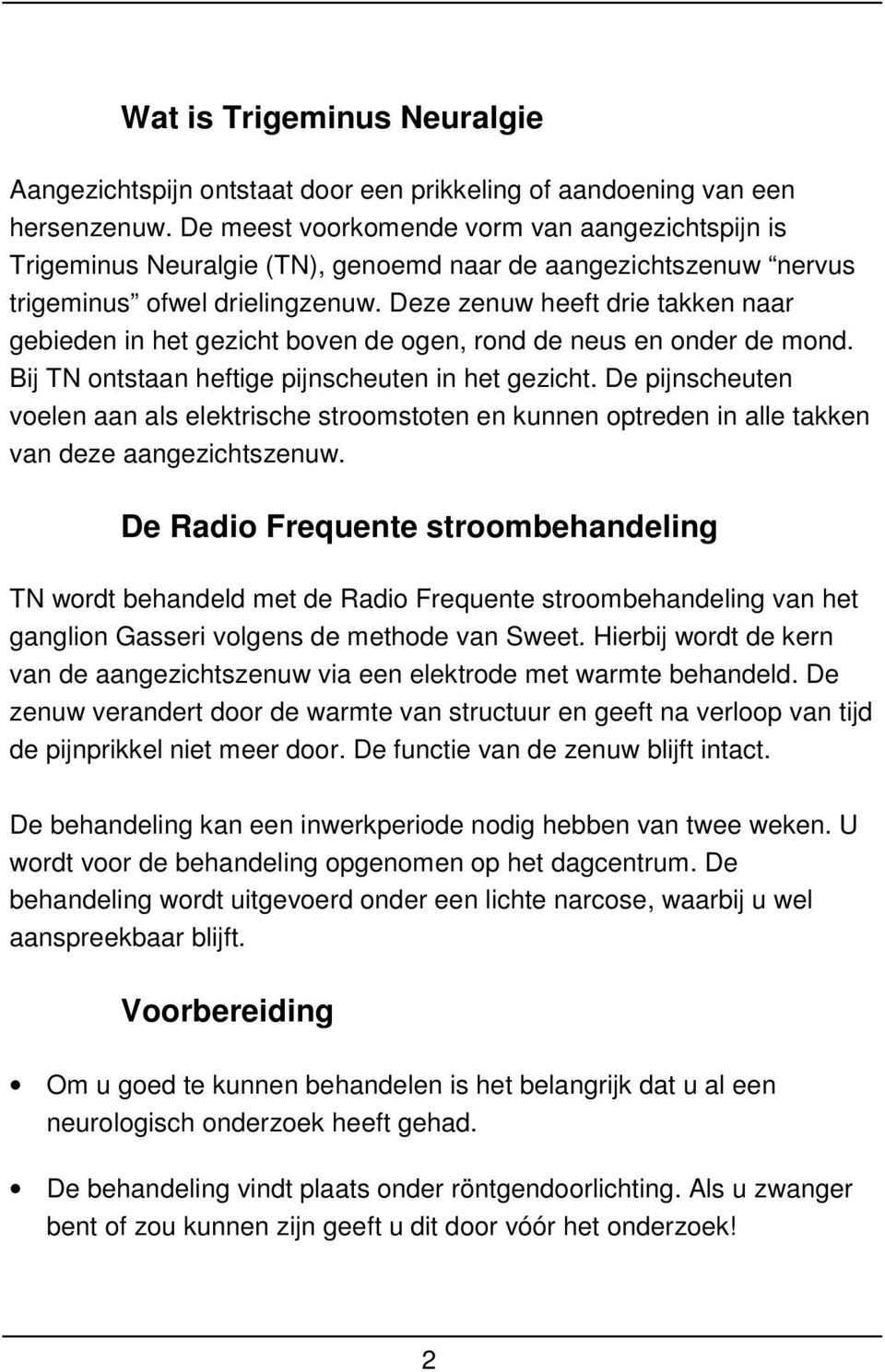 Wat is Trigeminus Neuralgie

Aangezichtspijn ontstaat door een prikkeling of aandoening van een hersenzenuw. De meest voorkomende vorm van aangezichtspijn is Trigeminus Neuralgie (TN), genoemd naar de aangezichtszenuw “nervus trigeminus” ofwel drielingzenuw. Deze zenuw heeft drie takken naar gebieden in het gezicht boven de ogen, rond de neus en onder de mond. Bij TN ontstaan heftige pijnscheuten in het gezicht. De pijnscheuten voelen aan als elektrische stroomstoten en kunnen optreden in alle takken van deze aangezichtszenuw.

De Radio Frequente stroombehandeling

TN wordt behandeld met de Radio Frequente stroombehandeling van het ganglion Gasseri volgens de methode van Sweet. Hierbij wordt de kern van de aangezichtszenuw via een elektrode met warmte behandeld. De zenuw verandert door de warmte van structuur en geeft na verloop van tijd de pijnprikkel niet meer door. De functie van de zenuw blijft intact.

De behandeling kan een inwerkperiode nodig hebben van twee weken. U wordt voor de behandeling opgenomen op het dagcentrum. De behandeling wordt uitgevoerd onder een lichte narcose, waarbij u wel aanspreekbaar blijft.

Voorbereiding

• Om u goed te kunnen behandelen is het belangrijk dat u al een neurologisch onderzoek heeft gehad.

• De behandeling vindt plaats onder röntgendoorlichting. Als u zwanger bent of zou kunnen zijn geeft u dit door vóór het onderzoek!

2